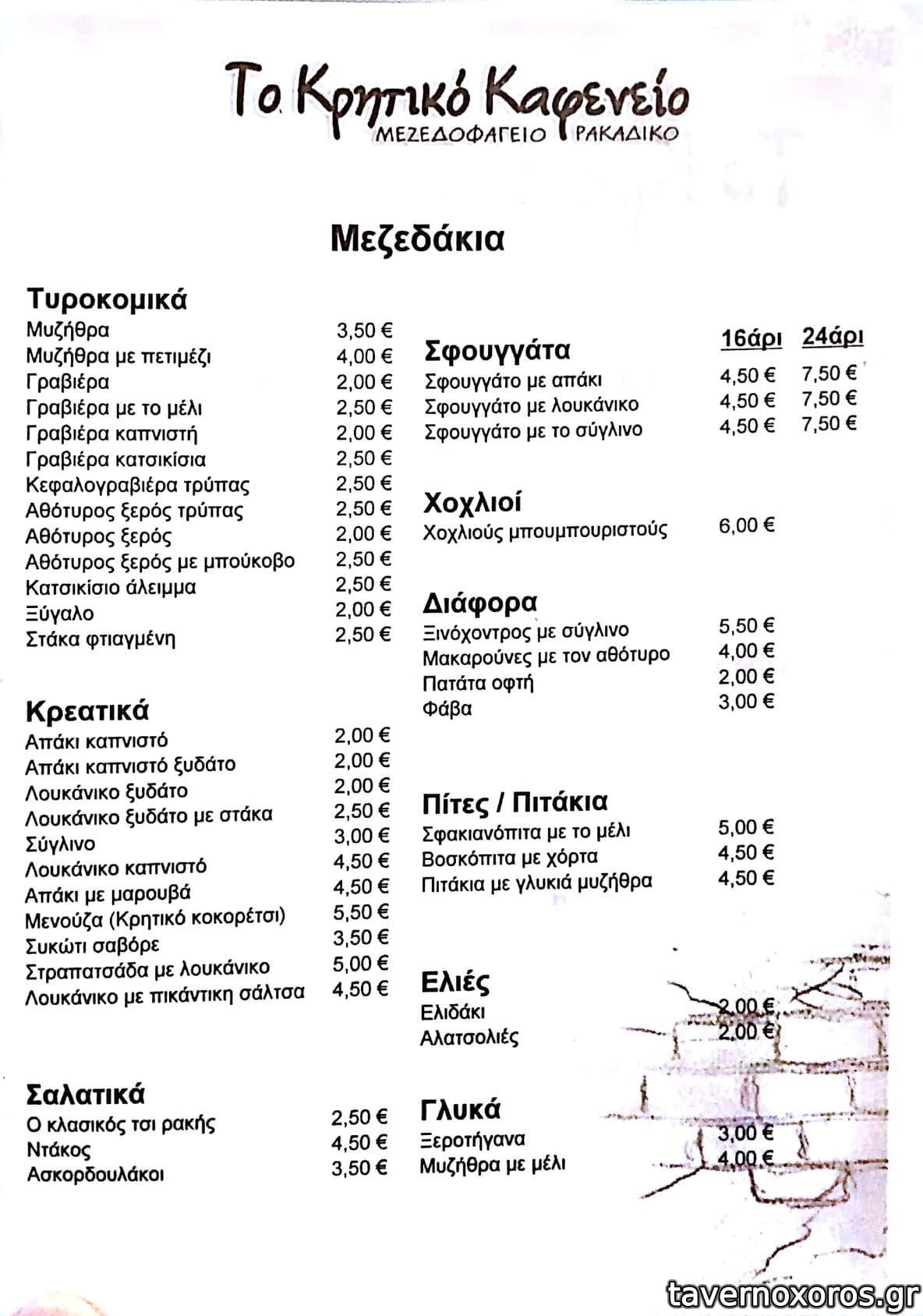 Το Κρητικό Καφενείο
ΜΕΖΕΔΟΦΑΓΕΙΟ ΡΑΚΑΔΙΚΟ

Μεζεδάκια

Τυροκομικά

| | |
|---|---|
| Μυζήθρα | 3,50 € |
| Μυζήθρα με πετιμέζι | 4,00 € |
| Γραβιέρα | 2,00 € |
| Γραβιέρα με το μέλι | 2,50 € |
| Γραβιέρα καπνιστή | 2,00 € |
| Γραβιέρα κατσικίσια | 2,50 € |
| Κεφαλογραβιέρα τρύπας | 2,50 € |
| Αθότυρος ξερός τρύπας | 2,50 € |
| Αθότυρος ξερός | 2,00 € |
| Αθότυρος ξερός με μπούκοβο | 2,50 € |
| Κατσικίσιο άλειμμα | 2,50 € |
| Ξύγαλο | 2,00 € |
| Στάκα φτιαγμένη | 2,50 € |

Κρεατικά

| | |
|---|---|
| Απάκι καπνιστό | 2,00 € |
| Απάκι καπνιστό ξυδάτο | 2,00 € |
| Λουκάνικο ξυδάτο | 2,00 € |
| Λουκάνικο ξυδάτο με στάκα | 2,50 € |
| Σύγλινο | 3,00 € |
| Λουκάνικο καπνιστό | 4,50 € |
| Απάκι με μαρουβά | 4,50 € |
| Μενούζα (Κρητικό κοκορέτσι) | 5,50 € |
| Συκώτι σαβόρε | 3,50 € |
| Στραπατσάδα με λουκάνικο | 5,00 € |
| Λουκάνικο με πικάντικη σάλτσα | 4,50 € |

Σαλατικά

| | |
|---|---|
| Ο κλασικός τσι ρακής | 2,50 € |
| Ντάκος | 4,50 € |
| Ασκορδουλάκοι | 3,50 € |

| Σφουγγάτα | 16άρι | 24άρι |
|---|---|---|
| Σφουγγάτο με απάκι | 4,50 € | 7,50 € |
| Σφουγγάτο με λουκάνικο | 4,50 € | 7,50 € |
| Σφουγγάτο με το σύγλινο | 4,50 € | 7,50 € |

Χοχλιοί

| | |
|---|---|
| Χοχλιούς μπουμπουριστούς | 6,00 € |

Διάφορα

| | |
|---|---|
| Ξινόχοντρος με σύγλινο | 5,50 € |
| Μακαρούνες με τον αθότυρο | 4,00 € |
| Πατάτα οφτή | 2,00 € |
| Φάβα | 3,00 € |

Πίτες / Πιτάκια

| | |
|---|---|
| Σφακιανόπιτα με το μέλι | 5,00 € |
| Βοσκόπιτα με χόρτα | 4,50 € |
| Πιτάκια με γλυκιά μυζήθρα | 4,50 € |

Ελιές

| | |
|---|---|
| Ελιδάκι | 2,00 € |
| Αλατσολιές | 2,00 € |

Γλυκά

| | |
|---|---|
| Ξεροτήγανα | 3,00 € |
| Μυζήθρα με μέλι | 4,00 € |

tavernoxoros.gr